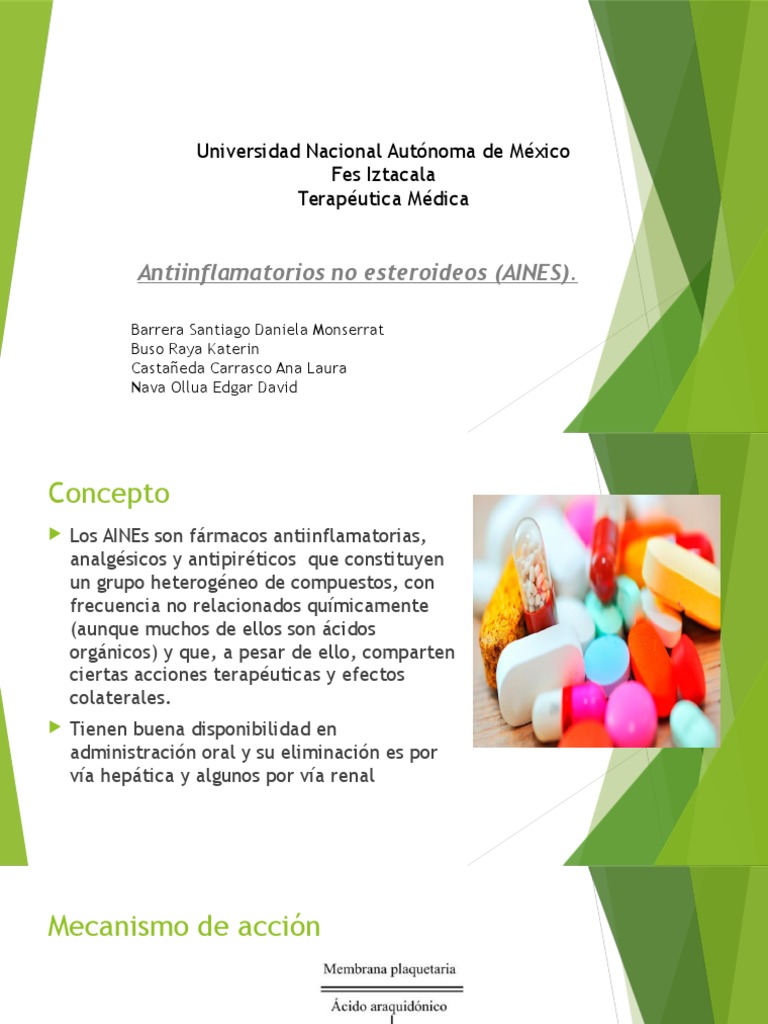 Universidad Nacional Autónoma de México
Fes Iztacala
Terapéutica Médica

Antiinflamatorios no esteroideos (AINES).

Barrera Santiago Daniela Monserrat
Buso Raya Katerin
Castañeda Carrasco Ana Laura
Nava Ollua Edgar David

Concepto

Los AINEs son fármacos antiinflamatorias, analgésicos y antipiréticos que constituyen un grupo heterogéneo de compuestos, con frecuencia no relacionados químicamente (aunque muchos de ellos son ácidos orgánicos) y que, a pesar de ello, comparten ciertas acciones terapéuticas y efectos colaterales.

Tienen buena disponibilidad en administración oral y su eliminación es por vía hepática y algunos por vía renal

Mecanismo de acción

Membrana plaquetaria

Ácido araquidónico